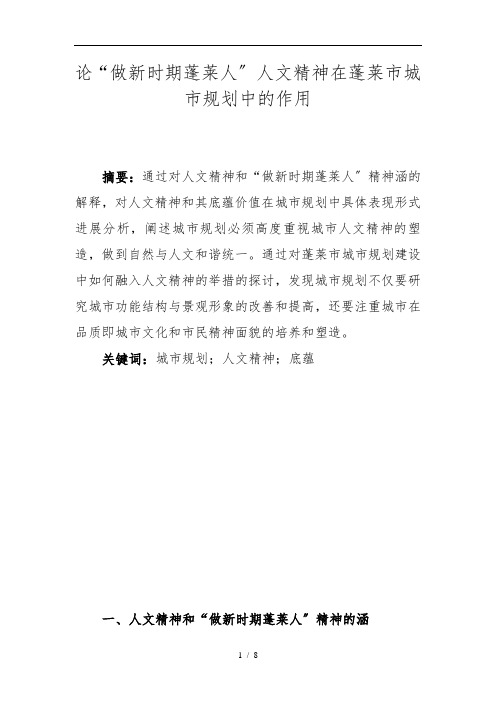 论“做新时期蓬莱人”人文精神在蓬莱市城市规划中的作用

摘要：通过对人文精神和“做新时期蓬莱人”精神涵的解释，对人文精神和其底蕴价值在城市规划中具体表现形式进展分析，阐述城市规划必须高度重视城市人文精神的塑造，做到自然与人文和谐统一。通过对蓬莱市城市规划建设中如何融入人文精神的举措的探讨，发现城市规划不仅要研究城市功能结构与景观形象的改善和提高，还要注重城市在品质即城市文化和市民精神面貌的培养和塑造。

关键词：城市规划；人文精神；底蕴

一、人文精神和“做新时期蓬莱人”精神的涵

1 / 8